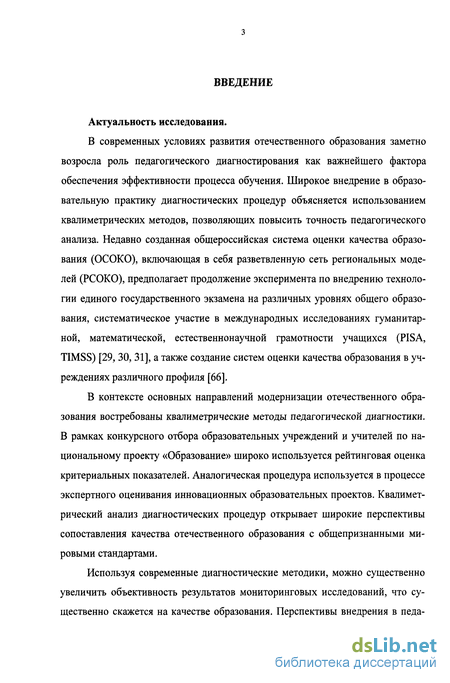 3

ВВЕДЕНИЕ

Актуальность исследования.

В современных условиях развития отечественного образования заметно возросла роль педагогического диагностирования как важнейшего фактора обеспечения эффективности процесса обучения. Широкое внедрение в образовательную практику диагностических процедур объясняется использованием квалиметрических методов, позволяющих повысить точность педагогического анализа. Недавно созданная общероссийская система оценки качества образования (ОСОКО), включающая в себя разветвленную сеть региональных моделей (РСОКО), предполагает продолжение эксперимента по внедрению технологии единого государственного экзамена на различных уровнях общего образования, систематическое участие в международных исследованиях гуманитарной, математической, естественнонаучной грамотности учащихся (PISA, TIMSS) [29, 30, 31], а также создание систем оценки качества образования в учреждениях различного профиля [66].

В контексте основных направлений модернизации отечественного образования востребованы квалиметрические методы педагогической диагностики. В рамках конкурсного отбора образовательных учреждений и учителей по национальному проекту «Образование» широко используется рейтинговая оценка критериальных показателей. Аналогическая процедура используется в процессе экспертного оценивания инновационных образовательных проектов. Квалиметрический анализ диагностических процедур открывает широкие перспективы сопоставления качества отечественного образования с общепризнанными мировыми стандартами.

Используя современные диагностические методики, можно существенно увеличить объективность результатов мониторинговых исследований, что существенно скажется на качестве образования. Перспективы внедрения в педа-

dsLib.net
библиотека диссертаций